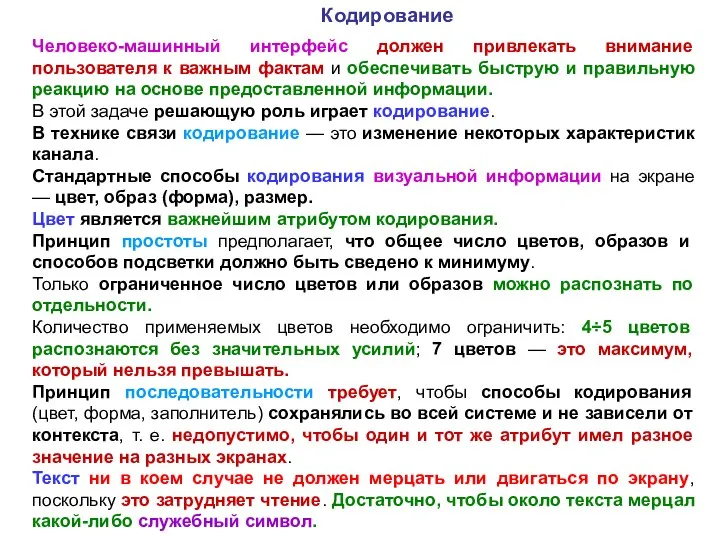 Кодирование

Человеко-машинный интерфейс должен привлекать внимание пользователя к важным фактам и обеспечивать быструю и правильную реакцию на основе предоставленной информации.

В этой задаче решающую роль играет кодирование.

В технике связи кодирование — это изменение некоторых характеристик канала.

Стандартные способы кодирования визуальной информации на экране — цвет, образ (форма), размер.

Цвет является важнейшим атрибутом кодирования.

Принцип простоты предполагает, что общее число цветов, образов и способов подсветки должно быть сведено к минимуму.

Только ограниченное число цветов или образов можно распознать по отдельности.

Количество применяемых цветов необходимо ограничить: 4÷5 цветов распознаются без значительных усилий; 7 цветов — это максимум, который нельзя превышать.

Принцип последовательности требует, чтобы способы кодирования (цвет, форма, заполнитель) сохранялись во всей системе и не зависели от контекста, т. е. недопустимо, чтобы один и тот же атрибут имел разное значение на разных экранах.

Текст ни в коем случае не должен мерцать или двигаться по экрану, поскольку это затрудняет чтение. Достаточно, чтобы около текста мерцал какой-либо служебный символ.